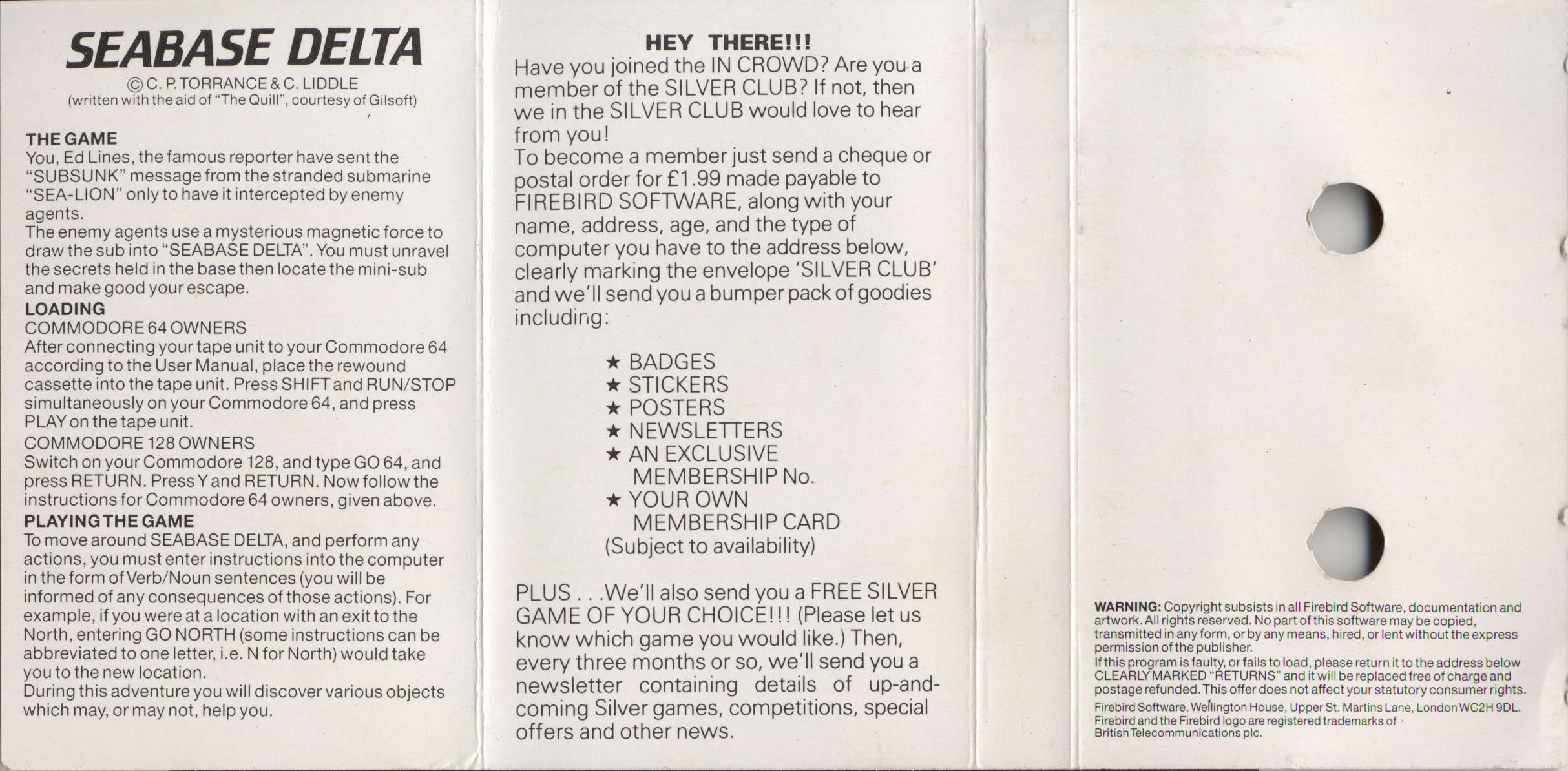 SEABASE DELTA

© C. P. TORRANCE & C. LIDDLE
(written with the aid of "The Quill", courtesy of Gilsoft)

THE GAME
You, Ed Lines, the famous reporter have sent the "SUBSUNK" message from the stranded submarine "SEA-LION" only to have it intercepted by enemy agents.
The enemy agents use a mysterious magnetic force to draw the sub into "SEABASE DELTA". You must unravel the secrets held in the base then locate the mini-sub and make good your escape.
LOADING
COMMODORE 64 OWNERS
After connecting your tape unit to your Commodore 64 according to the User Manual, place the rewound cassette into the tape unit. Press SHIFT and RUN/STOP simultaneously on your Commodore 64, and press PLAY on the tape unit.
COMMODORE 128 OWNERS
Switch on your Commodore 128, and type GO 64, and press RETURN. Press Y and RETURN. Now follow the instructions for Commodore 64 owners, given above.
PLAYING THE GAME
To move around SEABASE DELTA, and perform any actions, you must enter instructions into the computer in the form of Verb/Noun sentences (you will be informed of any consequences of those actions). For example, if you were at a location with an exit to the North, entering GO NORTH (some instructions can be abbreviated to one letter, i.e. N for North) would take you to the new location.
During this adventure you will discover various objects which may, or may not, help you.

HEY THERE!!!
Have you joined the IN CROWD? Are you a member of the SILVER CLUB? If not, then we in the SILVER CLUB would love to hear from you!
To become a member just send a cheque or postal order for £1.99 made payable to FIREBIRD SOFTWARE, along with your name, address, age, and the type of computer you have to the address below, clearly marking the envelope 'SILVER CLUB' and we'll send you a bumper pack of goodies including:

★ BADGES
★ STICKERS
★ POSTERS
★ NEWSLETTERS
★ AN EXCLUSIVE MEMBERSHIP No.
★ YOUR OWN MEMBERSHIP CARD
(Subject to availability)

PLUS . . .We'll also send you a FREE SILVER GAME OF YOUR CHOICE!!! (Please let us know which game you would like.) Then, every three months or so, we'll send you a newsletter containing details of up-and-coming Silver games, competitions, special offers and other news.

WARNING: Copyright subsists in all Firebird Software, documentation and artwork. All rights reserved. No part of this software may be copied, transmitted in any form, or by any means, hired, or lent without the express permission of the publisher.
If this program is faulty, or fails to load, please return it to the address below CLEARLY MARKED "RETURNS" and it will be replaced free of charge and postage refunded. This offer does not affect your statutory consumer rights.
Firebird Software, Wellington House, Upper St. Martins Lane, London WC2H 9DL.
Firebird and the Firebird logo are registered trademarks of British Telecommunications plc.